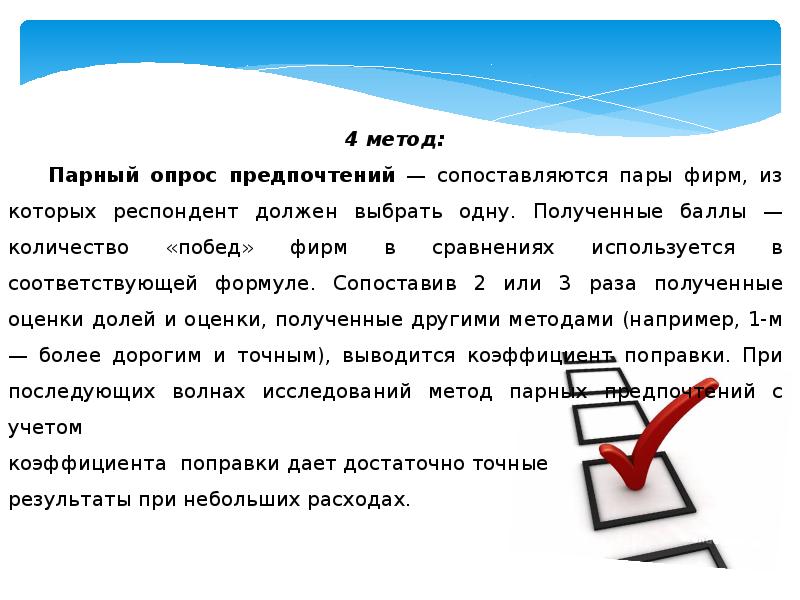 4 метод:

Парный опрос предпочтений — сопоставляются пары фирм, из которых респондент должен выбрать одну. Полученные баллы — количество «побед» фирм в сравнениях используется в соответствующей формуле. Сопоставив 2 или 3 раза полученные оценки долей и оценки, полученные другими методами (например, 1-м — более дорогим и точным), выводится коэффициент поправки. При последующих волнах исследований метод парных предпочтений с учетом

коэффициента поправки дает достаточно точные

результаты при небольших расходах.